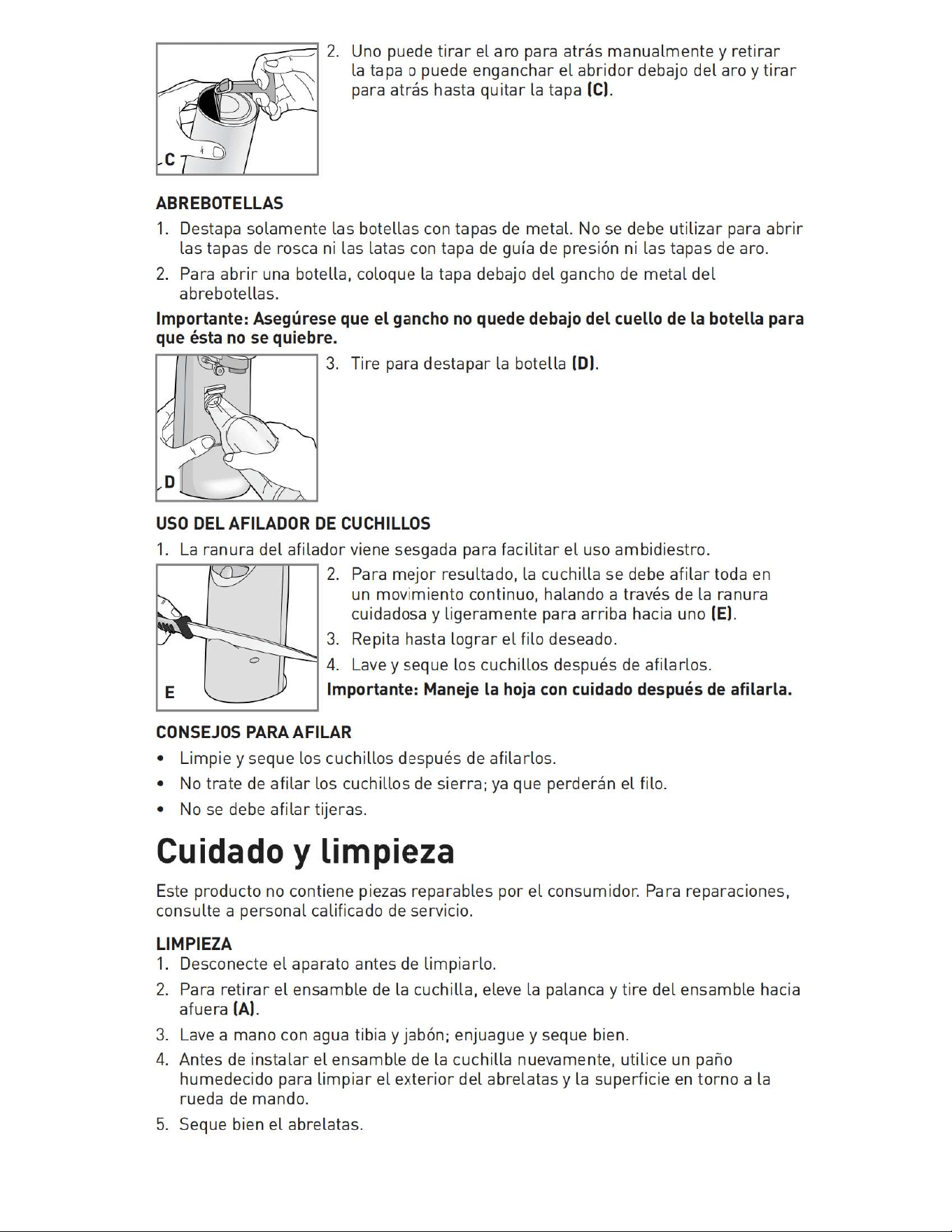 C

2. Uno puede tirar el aro para atrás manualmente y retirar la tapa o puede enganchar el abridor debajo del aro y tirar para atrás hasta quitar la tapa (C).

ABREBOTELLAS

1. Destapa solamente las botellas con tapas de metal. No se debe utilizar para abrir las tapas de rosca ni las latas con tapa de guía de presión ni las tapas de aro.

2. Para abrir una botella, coloque la tapa debajo del gancho de metal del abrebotellas.

Importante: Asegúrese que el gancho no quede debajo del cuello de la botella para que ésta no se quiebre.

D

3. Tire para destapar la botella (D).

USO DEL AFILADOR DE CUCHILLOS

1. La ranura del afilador viene sesgada para facilitar el uso ambidiestro.

E

2. Para mejor resultado, la cuchilla se debe afilar toda en un movimiento continuo, halando a través de la ranura cuidadosa y ligeramente para arriba hacia uno (E).

3. Repita hasta lograr el filo deseado.

4. Lave y seque los cuchillos después de afilarlos.

Importante: Maneje la hoja con cuidado después de afilarla.

CONSEJOS PARA AFILAR

• Limpie y seque los cuchillos después de afilarlos.

• No trate de afilar los cuchillos de sierra; ya que perderán el filo.

• No se debe afilar tijeras.

Cuidado y limpieza

Este producto no contiene piezas reparables por el consumidor. Para reparaciones, consulte a personal calificado de servicio.

LIMPIEZA

1. Desconecte el aparato antes de limpiarlo.

2. Para retirar el ensamble de la cuchilla, eleve la palanca y tire del ensamble hacia afuera (A).

3. Lave a mano con agua tibia y jabón; enjuague y seque bien.

4. Antes de instalar el ensamble de la cuchilla nuevamente, utilice un paño humedecido para limpiar el exterior del abrelatas y la superficie en torno a la rueda de mando.

5. Seque bien el abrelatas.